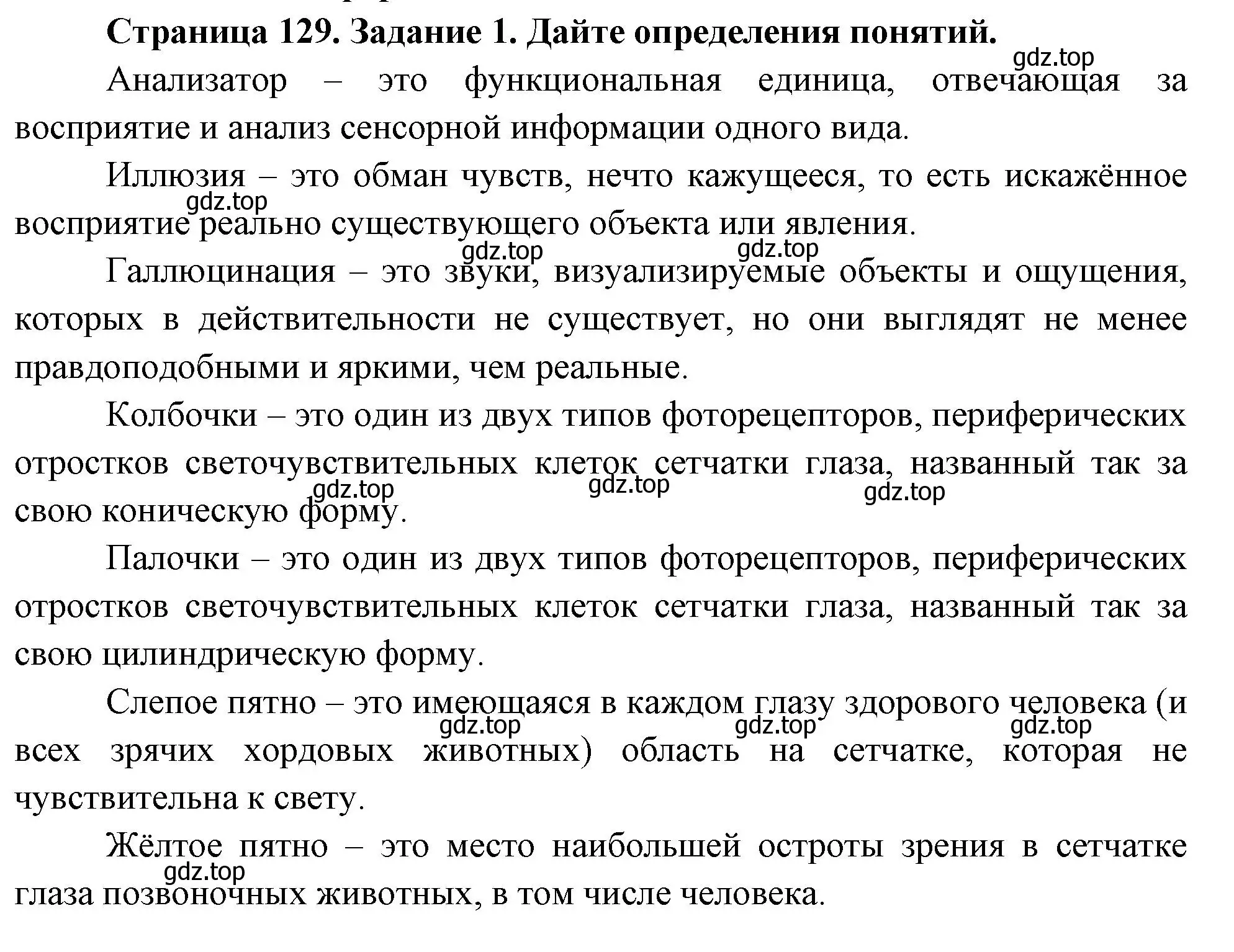 Страница 129. Задание 1. Дайте определения понятий.

gdz.top

Анализатор – это функциональная единица, отвечающая за восприятие и анализ сенсорной информации одного вида.

Иллюзия – это обман чувств, нечто кажущееся, то есть искажённое восприятие реально существующего объекта или явления.

gdz.top

gdz.top gdz.top

Галлюцинация – это звуки, визуализируемые объекты и ощущения, которых в действительности не существует, но они выглядят не менее правдоподобными и яркими, чем реальные.

Колбочки – это один из двух типов фоторецепторов, периферических отростков светочувствительных клеток сетчатки глаза, названный так за свою коническую форму.

gdz.top gdz.top gdz.top

Палочки – это один из двух типов фоторецепторов, периферических отростков светочувствительных клеток сетчатки глаза, названный так за свою цилиндрическую форму.

Слепое пятно – это имеющаяся в каждом глазу здорового человека (и всех зрячих хордовых животных) область на сетчатке, которая не чувствительна к свету.

gdz.top gdz.top gdz.top

Жёлтое пятно – это место наибольшей остроты зрения в сетчатке глаза позвоночных животных, в том числе человека.

gdz.top